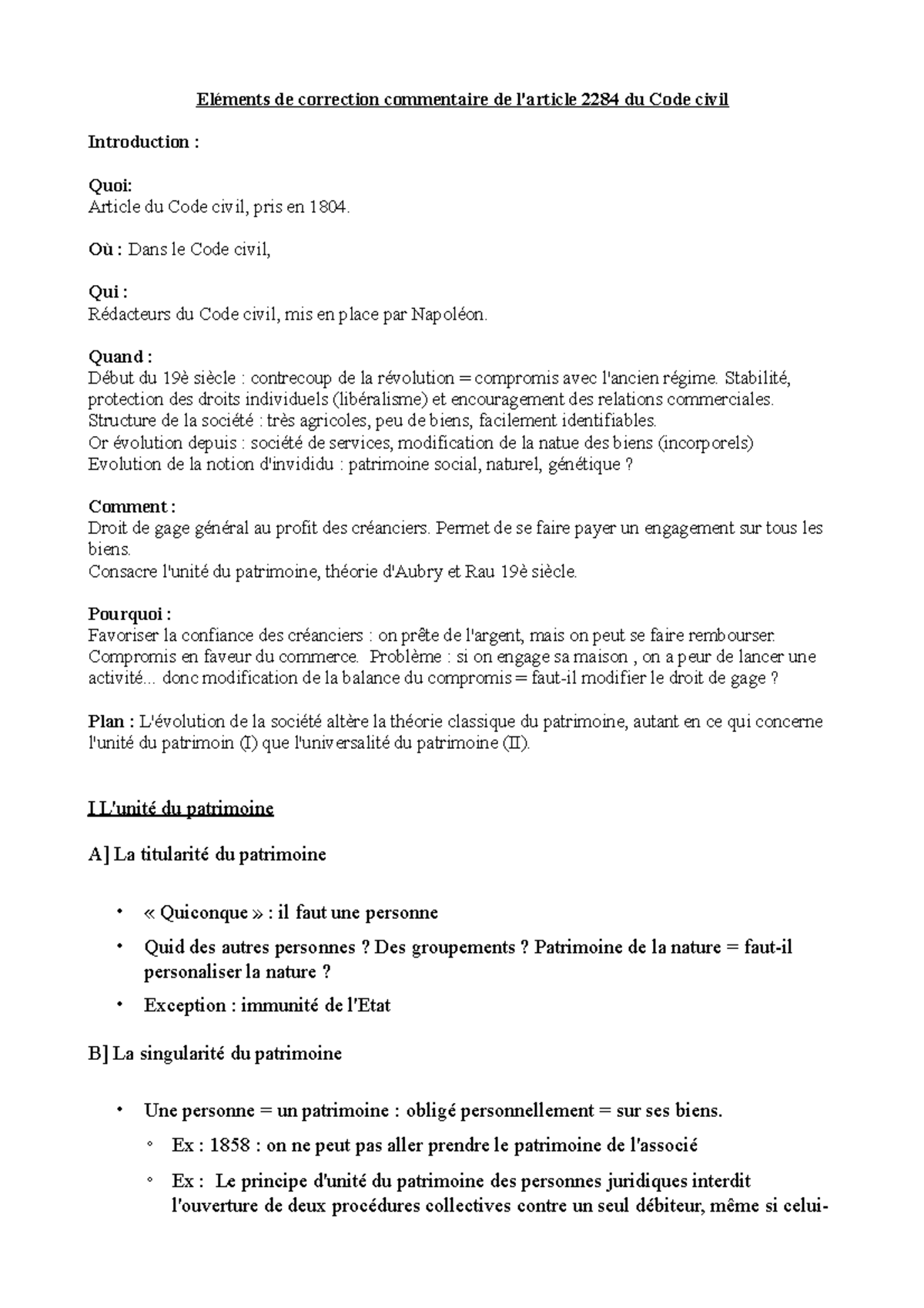 Eléments de correction commentaire de l'article 2284 du Code civil

Introduction :

Quoi:
Article du Code civil, pris en 1804.

Où : Dans le Code civil,

Qui :
Rédacteurs du Code civil, mis en place par Napoléon.

Quand :
Début du 19è siècle : contrecoup de la révolution = compromis avec l'ancien régime. Stabilité, protection des droits individuels (libéralisme) et encouragement des relations commerciales.
Structure de la société : très agricoles, peu de biens, facilement identifiables.
Or évolution depuis : société de services, modification de la natue des biens (incorporels)
Evolution de la notion d'invididu : patrimoine social, naturel, génétique ?

Comment :
Droit de gage général au profit des créanciers. Permet de se faire payer un engagement sur tous les biens.
Consacre l'unité du patrimoine, théorie d'Aubry et Rau 19è siècle.

Pourquoi :
Favoriser la confiance des créanciers : on prête de l'argent, mais on peut se faire rembourser.
Compromis en faveur du commerce. Problème : si on engage sa maison , on a peur de lancer une activité... donc modification de la balance du compromis = faut-il modifier le droit de gage ?

Plan : L'évolution de la société altère la théorie classique du patrimoine, autant en ce qui concerne l'unité du patrimoin (I) que l'universalité du patrimoine (II).

I L'unité du patrimoine

A] La titularité du patrimoine

• « Quiconque » : il faut une personne
• Quid des autres personnes ? Des groupements ? Patrimoine de la nature = faut-il personaliser la nature ?
• Exception : immunité de l'Etat

B] La singularité du patrimoine

• Une personne = un patrimoine : obligé personnellement = sur ses biens.
◦ Ex : 1858 : on ne peut pas aller prendre le patrimoine de l'associé
◦ Ex : Le principe d'unité du patrimoine des personnes juridiques interdit l'ouverture de deux procédures collectives contre un seul débiteur, même si celui-